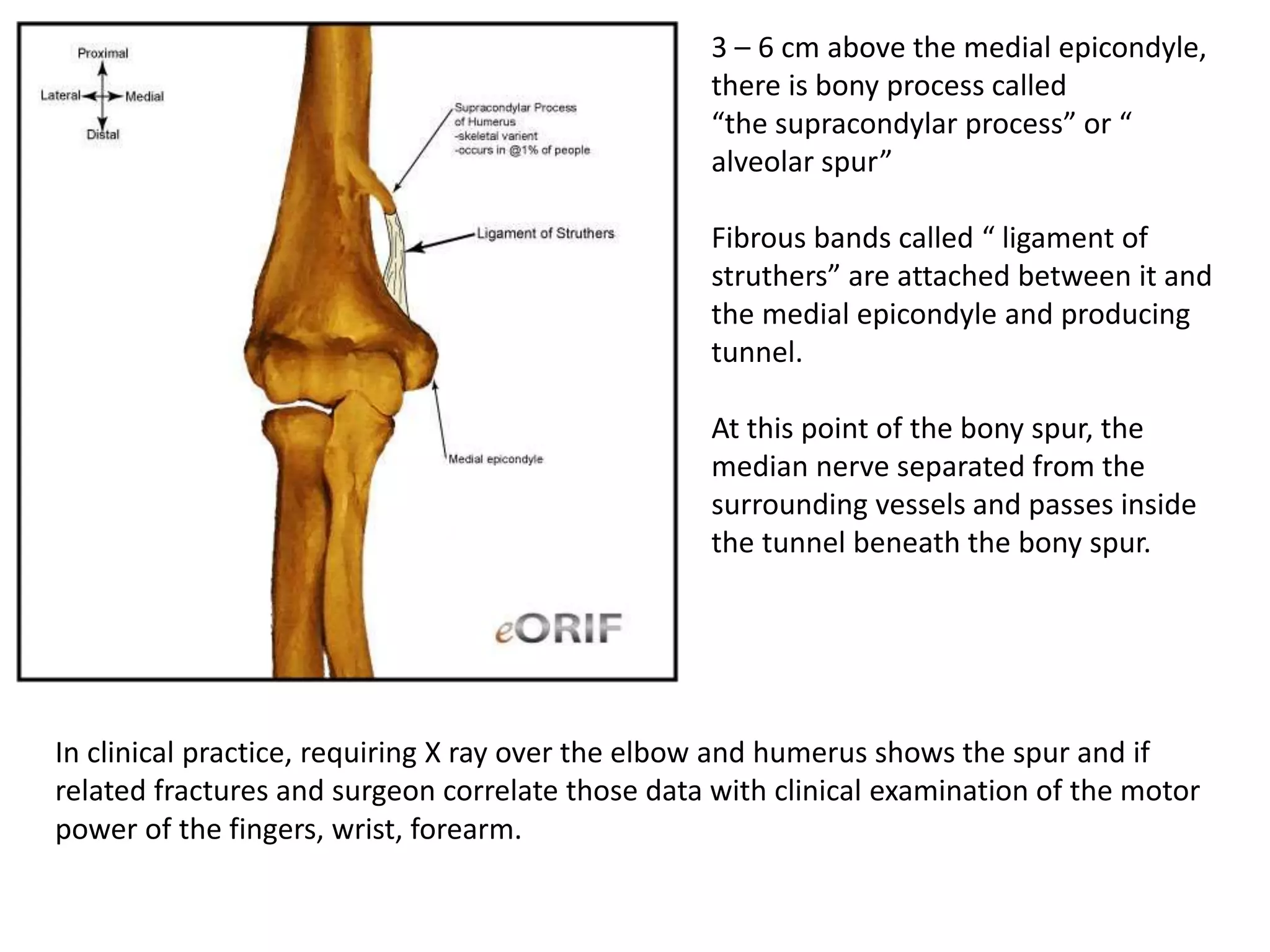 Proximal

Lateral

Medial

Distal

Supracondylar Process of Humerus
-skeletal varient
-occurs in @1% of people

Ligament of Struthers

Medial epicondyle

eORIF

3 – 6 cm above the medial epicondyle, there is bony process called “the supracondylar process” or “ alveolar spur”

Fibrous bands called “ ligament of struthers” are attached between it and the medial epicondyle and producing tunnel.

At this point of the bony spur, the median nerve separated from the surrounding vessels and passes inside the tunnel beneath the bony spur.

In clinical practice, requiring X ray over the elbow and humerus shows the spur and if related fractures and surgeon correlate those data with clinical examination of the motor power of the fingers, wrist, forearm.